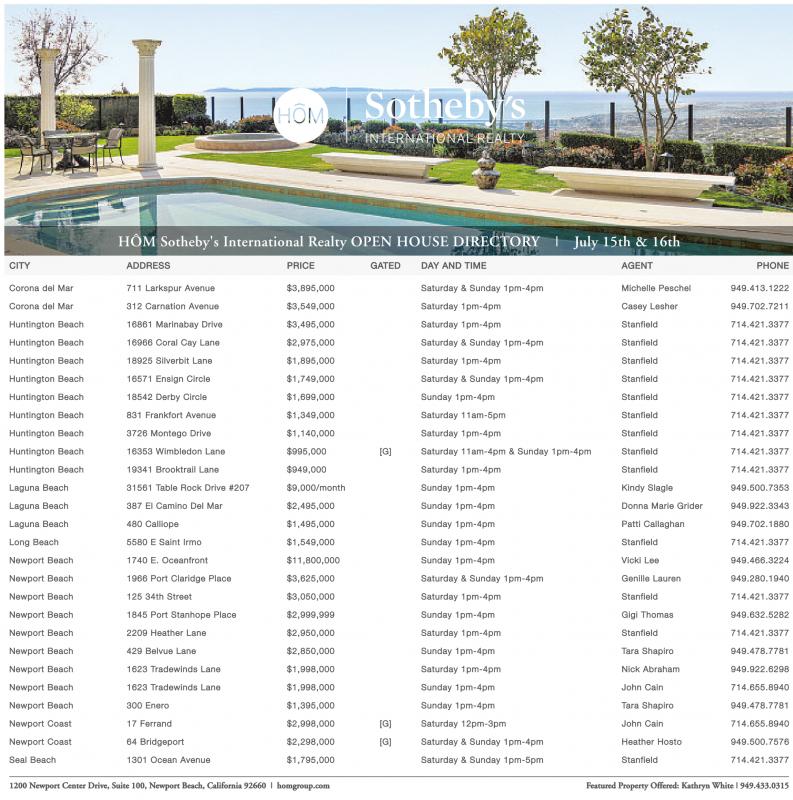 HÔM Sotheby's INTERNATIONAL REALTY

HÔM Sotheby's International Realty OPEN HOUSE DIRECTORY | July 15th & 16th

| CITY | ADDRESS | PRICE | GATED | DAY AND TIME | AGENT | PHONE |
|---|---|---|---|---|---|---|
| Corona del Mar | 711 Larkspur Avenue | $3,895,000 | | Saturday & Sunday 1pm-4pm | Michelle Peschel | 949.413.1222 |
| Corona del Mar | 312 Carnation Avenue | $3,549,000 | | Saturday 1pm-4pm | Casey Lesher | 949.702.7211 |
| Huntington Beach | 16861 Marinabay Drive | $3,495,000 | | Saturday 1pm-4pm | Stanfield | 714.421.3377 |
| Huntington Beach | 16966 Coral Cay Lane | $2,975,000 | | Saturday & Sunday 1pm-4pm | Stanfield | 714.421.3377 |
| Huntington Beach | 18925 Silverbit Lane | $1,895,000 | | Saturday 1pm-4pm | Stanfield | 714.421.3377 |
| Huntington Beach | 16571 Ensign Circle | $1,749,000 | | Saturday & Sunday 1pm-4pm | Stanfield | 714.421.3377 |
| Huntington Beach | 18542 Derby Circle | $1,699,000 | | Sunday 1pm-4pm | Stanfield | 714.421.3377 |
| Huntington Beach | 831 Frankfort Avenue | $1,349,000 | | Saturday 11am-5pm | Stanfield | 714.421.3377 |
| Huntington Beach | 3726 Montego Drive | $1,140,000 | | Saturday 1pm-4pm | Stanfield | 714.421.3377 |
| Huntington Beach | 16353 Wimbledon Lane | $995,000 | [G] | Saturday 11am-4pm & Sunday 1pm-4pm | Stanfield | 714.421.3377 |
| Huntington Beach | 19341 Brooktrail Lane | $949,000 | | Saturday 1pm-4pm | Stanfield | 714.421.3377 |
| Laguna Beach | 31561 Table Rock Drive #207 | $9,000/month | | Sunday 1pm-4pm | Kindy Slagle | 949.500.7353 |
| Laguna Beach | 387 El Camino Del Mar | $2,495,000 | | Sunday 1pm-4pm | Donna Marie Grider | 949.922.3343 |
| Laguna Beach | 480 Calliope | $1,495,000 | | Sunday 1pm-4pm | Patti Callaghan | 949.702.1880 |
| Long Beach | 5580 E Saint Irmo | $1,549,000 | | Sunday 1pm-4pm | Stanfield | 714.421.3377 |
| Newport Beach | 1740 E. Oceanfront | $11,800,000 | | Sunday 1pm-4pm | Vicki Lee | 949.466.3224 |
| Newport Beach | 1966 Port Claridge Place | $3,625,000 | | Saturday & Sunday 1pm-4pm | Genille Lauren | 949.280.1940 |
| Newport Beach | 125 34th Street | $3,050,000 | | Saturday 1pm-4pm | Stanfield | 714.421.3377 |
| Newport Beach | 1845 Port Stanhope Place | $2,999,999 | | Sunday 1pm-4pm | Gigi Thomas | 949.632.5282 |
| Newport Beach | 2209 Heather Lane | $2,950,000 | | Saturday 1pm-4pm | Stanfield | 714.421.3377 |
| Newport Beach | 429 Belvue Lane | $2,850,000 | | Sunday 1pm-4pm | Tara Shapiro | 949.478.7781 |
| Newport Beach | 1623 Tradewinds Lane | $1,998,000 | | Saturday 1pm-4pm | Nick Abraham | 949.922.6298 |
| Newport Beach | 1623 Tradewinds Lane | $1,998,000 | | Sunday 1pm-4pm | John Cain | 714.655.8940 |
| Newport Beach | 300 Enero | $1,395,000 | | Sunday 1pm-4pm | Tara Shapiro | 949.478.7781 |
| Newport Coast | 17 Ferrand | $2,998,000 | [G] | Saturday 12pm-3pm | John Cain | 714.655.8940 |
| Newport Coast | 64 Bridgeport | $2,298,000 | [G] | Saturday & Sunday 1pm-4pm | Heather Hosto | 949.500.7576 |
| Seal Beach | 1301 Ocean Avenue | $1,795,000 | | Saturday & Sunday 1pm-5pm | Stanfield | 714.421.3377 |

1200 Newport Center Drive, Suite 100, Newport Beach, California 92660 | homgroup.com

Featured Property Offered: Kathryn White | 949.433.0315